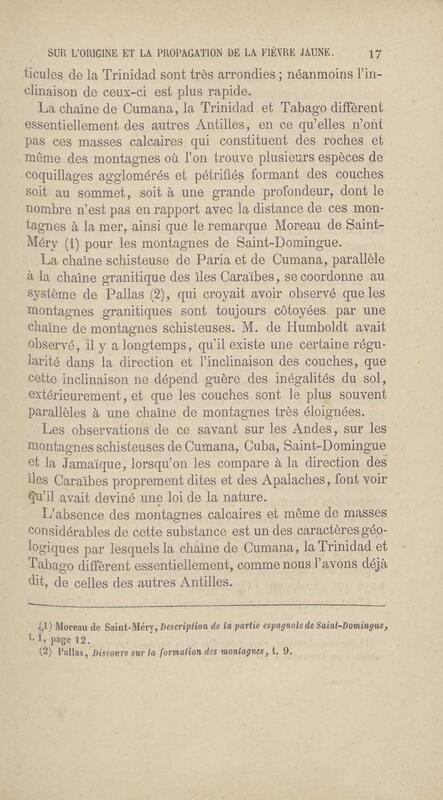 SUR L'ORIGINE ET LA PROPAGATION DE LA FIÈVRE JAUNE. 17

ticules de la Trinidad sont très arrondies ; néanmoins l'inclinaison de ceux-ci est plus rapide.

La chaîne de Cumana, la Trinidad et Tabago diffèrent essentiellement des autres Antilles, en ce qu'elles n'ont pas ces masses calcaires qui constituent des roches et même des montagnes où l'on trouve plusieurs espèces de coquillages agglomérés et pétrifiés formant des couches soit au sommet, soit à une grande profondeur, dont le nombre n'est pas en rapport avec la distance de ces montagnes à la mer, ainsi que le remarque Moreau de Saint-Méry (1) pour les montagnes de Saint-Domingue.

La chaîne schisteuse de Paria et de Cumana, parallèle à la chaîne granitique des îles Caraïbes, se coordonne au système de Pallas (2), qui croyait avoir observé que les montagnes granitiques sont toujours côtoyées par une chaîne de montagnes schisteuses. M. de Humboldt avait observé, il y a longtemps, qu'il existe une certaine régularité dans la direction et l'inclinaison des couches, que cette inclinaison ne dépend guère des inégalités du sol, extérieurement, et que les couches sont le plus souvent parallèles à une chaîne de montagnes très éloignées.

Les observations de ce savant sur les Andes, sur les montagnes schisteuses de Cumana, Cuba, Saint-Domingue et la Jamaïque, lorsqu'on les compare à la direction des îles Caraïbes proprement dites et des Apalaches, font voir qu'il avait deviné une loi de la nature.

L'absence des montagnes calcaires et même de masses considérables de cette substance est un des caractères géologiques par lesquels la chaîne de Cumana, la Trinidad et Tabago diffèrent essentiellement, comme nous l'avons déjà dit, de celles des autres Antilles.

(1) Moreau de Saint-Méry, Description de la partie espagnole de Saint-Domingue, t. 1, page 12.
(2) Pallas, Discours sur la formation des montagnes, t. 9.